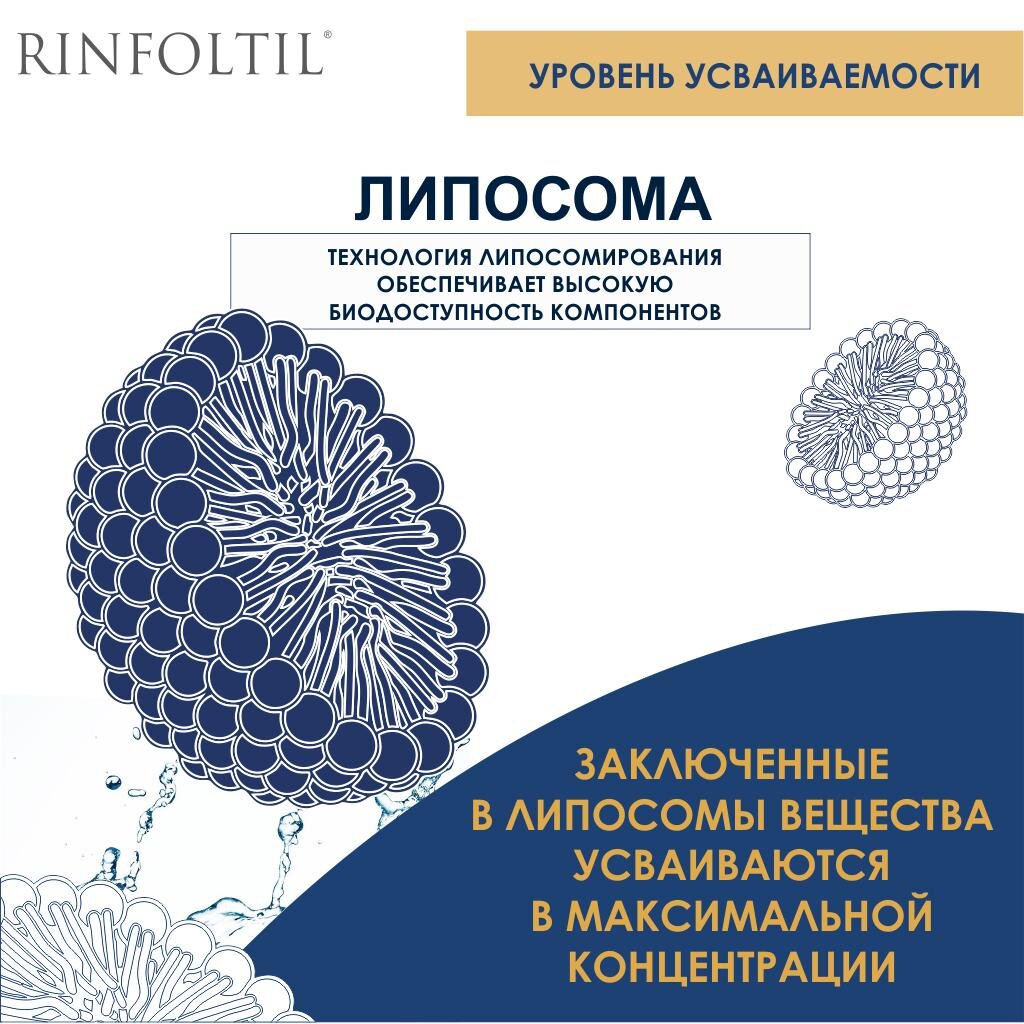 RINFOLTIL®

УРОВЕНЬ УСВАИВАЕМОСТИ

ЛИПОСОМА

ТЕХНОЛОГИЯ ЛИПОСОМИРОВАНИЯ ОБЕСПЕЧИВАЕТ ВЫСОКУЮ БИОДОСТУПНОСТЬ КОМПОНЕНТОВ

ЗАКЛЮЧЕННЫЕ В ЛИПОСОМЫ ВЕЩЕСТВА УСВАИВАЮТСЯ В МАКСИМАЛЬНОЙ КОНЦЕНТРАЦИИ